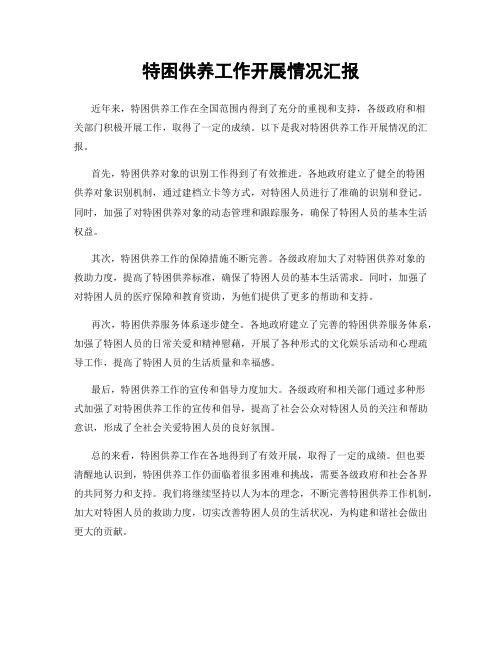 特困供养工作开展情况汇报

近年来，特困供养工作在全国范围内得到了充分的重视和支持，各级政府和相关部门积极开展工作，取得了一定的成绩。以下是我对特困供养工作开展情况的汇报。

首先，特困供养对象的识别工作得到了有效推进。各地政府建立了健全的特困供养对象识别机制，通过建档立卡等方式，对特困人员进行了准确的识别和登记。同时，加强了对特困供养对象的动态管理和跟踪服务，确保了特困人员的基本生活权益。

其次，特困供养工作的保障措施不断完善。各级政府加大了对特困供养对象的救助力度，提高了特困供养标准，确保了特困人员的基本生活需求。同时，加强了对特困人员的医疗保障和教育资助，为他们提供了更多的帮助和支持。

再次，特困供养服务体系逐步健全。各地政府建立了完善的特困供养服务体系，加强了特困人员的日常关爱和精神慰藉，开展了各种形式的文化娱乐活动和心理疏导工作，提高了特困人员的生活质量和幸福感。

最后，特困供养工作的宣传和倡导力度加大。各级政府和相关部门通过多种形式加强了对特困供养工作的宣传和倡导，提高了社会公众对特困人员的关注和帮助意识，形成了全社会关爱特困人员的良好氛围。

总的来看，特困供养工作在各地得到了有效开展，取得了一定的成绩。但也要清醒地认识到，特困供养工作仍面临着很多困难和挑战，需要各级政府和社会各界的共同努力和支持。我们将继续坚持以人为本的理念，不断完善特困供养工作机制，加大对特困人员的救助力度，切实改善特困人员的生活状况，为构建和谐社会做出更大的贡献。